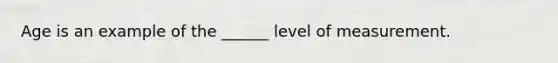 Age is an example of the ______ level of measurement.